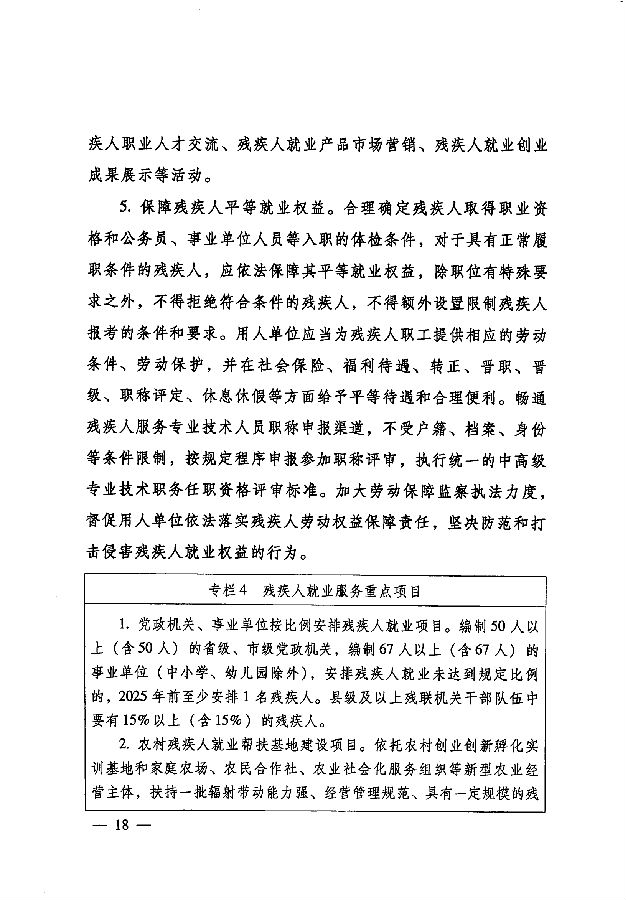 疾人职业人才交流、残疾人就业产品市场营销、残疾人就业创业成果展示等活动。

5. 保障残疾人平等就业权益。合理确定残疾人取得职业资格和公务员、事业单位人员等入职的体检条件，对于具有正常履职条件的残疾人，应依法保障其平等就业权益，除职位有特殊要求之外，不得拒绝符合条件的残疾人，不得额外设置限制残疾人报考的条件和要求。用人单位应当为残疾人职工提供相应的劳动条件、劳动保护，并在社会保险、福利待遇、转正、晋职、晋级、职称评定、休息休假等方面给予平等待遇和合理便利。畅通残疾人服务专业技术人员职称申报渠道，不受户籍、档案、身份等条件限制，按规定程序申报参加职称评审，执行统一的中高级专业技术职务任职资格评审标准。加大劳动保障监察执法力度，督促用人单位依法落实残疾人劳动权益保障责任，坚决防范和打击侵害残疾人就业权益的行为。

专栏4 残疾人就业服务重点项目

1. 党政机关、事业单位按比例安排残疾人就业项目。编制50人以上（含50人）的省级、市级党政机关，编制67人以上（含67人）的事业单位（中小学、幼儿园除外），安排残疾人就业未达到规定比例的，2025年前至少安排1名残疾人。县级及以上残联机关干部队伍中要有15%以上（含15%）的残疾人。

2. 农村残疾人就业帮扶基地建设项目。依托农村创业创新孵化实训基地和家庭农场、农民合作社、农业社会化服务组织等新型农业经营主体，扶持一批辐射带动能力强、经营管理规范、具有一定规模的残

— 18 —